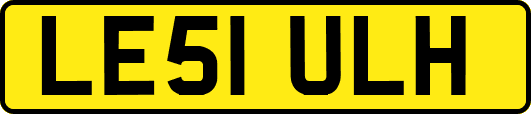 LE51 ULH